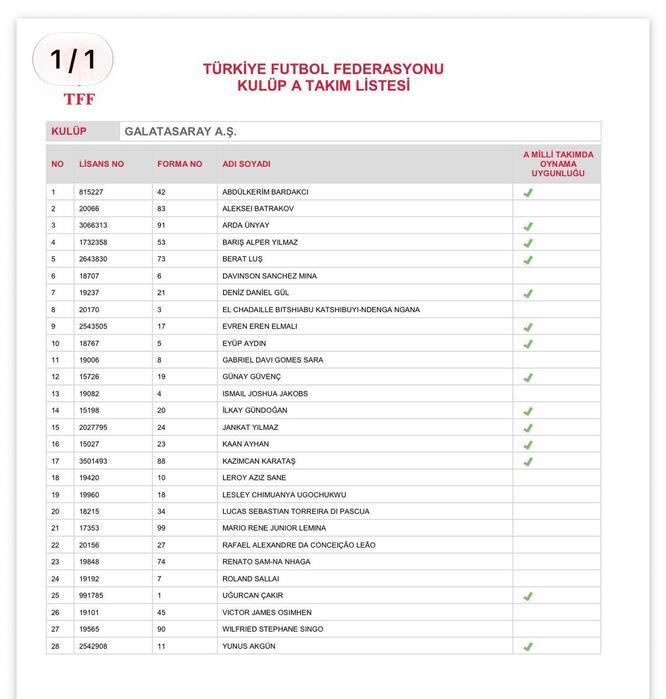 1 / 1

TFF

TÜRKİYE FUTBOL FEDERASYONU
KULÜP A TAKIM LİSTESİ

KULÜP GALATASARAY A.Ş.

| NO | LİSANS NO | FORMA NO | ADI SOYADI | A MİLLİ TAKIMDA OYNAMA UYGUNLUĞU |
|---|---|---|---|---|
| 1 | 815227 | 42 | ABDÜLKERİM BARDAKCI | ✓ |
| 2 | 20066 | 83 | ALEKSEI BATRAKOV | |
| 3 | 3066313 | 91 | ARDA ÜNYAY | ✓ |
| 4 | 1732358 | 53 | BARIŞ ALPER YILMAZ | ✓ |
| 5 | 2643830 | 73 | BERAT LUŞ | ✓ |
| 6 | 18707 | 6 | DAVINSON SANCHEZ MINA | |
| 7 | 19237 | 21 | DENİZ DANİEL GÜL | ✓ |
| 8 | 20170 | 3 | EL CHADAILLE BITSHIABU KATSHIBUYI-NDENGA NGANA | |
| 9 | 2543505 | 17 | EVREN EREN ELMALI | ✓ |
| 10 | 18767 | 5 | EYÜP AYDIN | ✓ |
| 11 | 19006 | 8 | GABRIEL DAVI GOMES SARA | |
| 12 | 15726 | 19 | GÜNAY GÜVENÇ | ✓ |
| 13 | 19082 | 4 | ISMAIL JOSHUA JAKOBS | |
| 14 | 15198 | 20 | İLKAY GÜNDOĞAN | ✓ |
| 15 | 2027795 | 24 | JANKAT YILMAZ | ✓ |
| 16 | 15027 | 23 | KAAN AYHAN | ✓ |
| 17 | 3501493 | 88 | KAZIMCAN KARATAŞ | ✓ |
| 18 | 19420 | 10 | LEROY AZIZ SANE | |
| 19 | 19960 | 18 | LESLEY CHIMUANYA UGOCHUKWU | |
| 20 | 18215 | 34 | LUCAS SEBASTIAN TORREIRA DI PASCUA | |
| 21 | 17353 | 99 | MARIO RENE JUNIOR LEMINA | |
| 22 | 20156 | 27 | RAFAEL ALEXANDRE DA CONCEIÇÃO LEÃO | |
| 23 | 19848 | 74 | RENATO SAM-NA NHAGA | |
| 24 | 19192 | 7 | ROLAND SALLAI | |
| 25 | 991785 | 1 | UĞURCAN ÇAKIR | ✓ |
| 26 | 19101 | 45 | VICTOR JAMES OSIMHEN | |
| 27 | 19565 | 90 | WILFRIED STEPHANE SINGO | |
| 28 | 2542908 | 11 | YUNUS AKGÜN | ✓ |